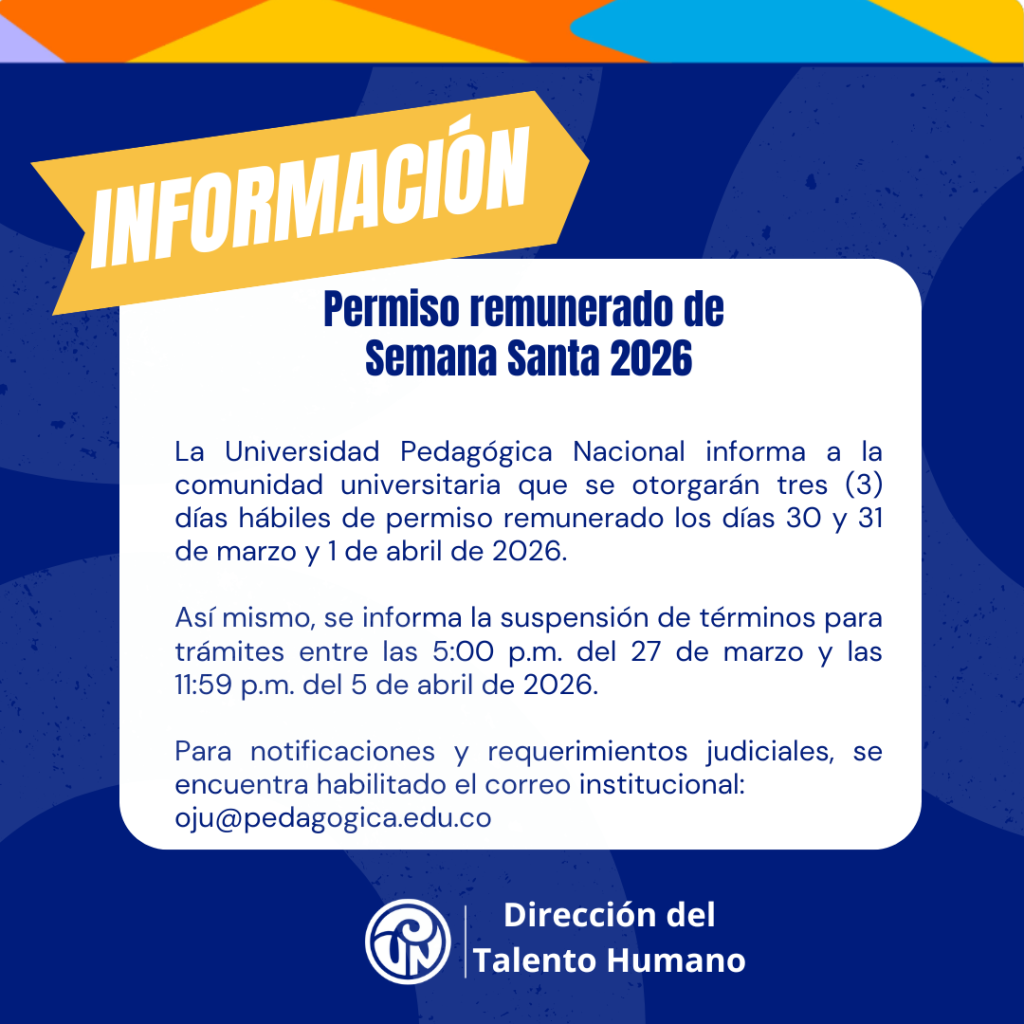 INFORMACIÓN

Permiso remunerado de
Semana Santa 2026

La Universidad Pedagógica Nacional informa a la comunidad universitaria que se otorgarán tres (3) días hábiles de permiso remunerado los días 30 y 31 de marzo y 1 de abril de 2026.

Así mismo, se informa la suspensión de términos para trámites entre las 5:00 p.m. del 27 de marzo y las 11:59 p.m. del 5 de abril de 2026.

Para notificaciones y requerimientos judiciales, se encuentra habilitado el correo institucional: oju@pedagogica.edu.co

Dirección del
Talento Humano